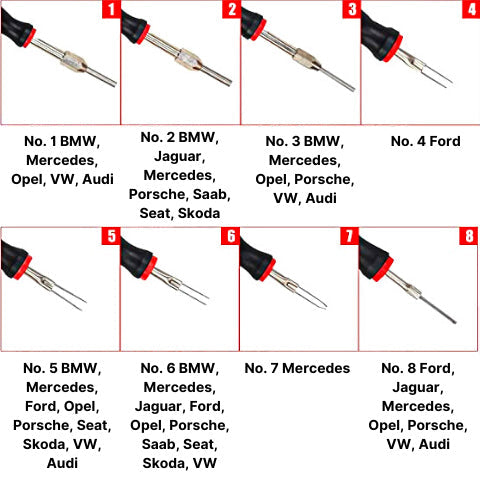 1

No. 1 BMW, Mercedes, Opel, VW, Audi

2

No. 2 BMW, Jaguar, Mercedes, Porsche, Saab, Seat, Skoda

3

No. 3 BMW, Mercedes, Opel, Porsche, VW, Audi

4

No. 4 Ford

5

No. 5 BMW, Mercedes, Ford, Opel, Porsche, Seat, Skoda, VW, Audi

6

No. 6 BMW, Mercedes, Jaguar, Ford, Opel, Porsche, Saab, Seat, Skoda, VW

7

No. 7 Mercedes

8

No. 8 Ford, Jaguar, Mercedes, Opel, Porsche, VW, Audi